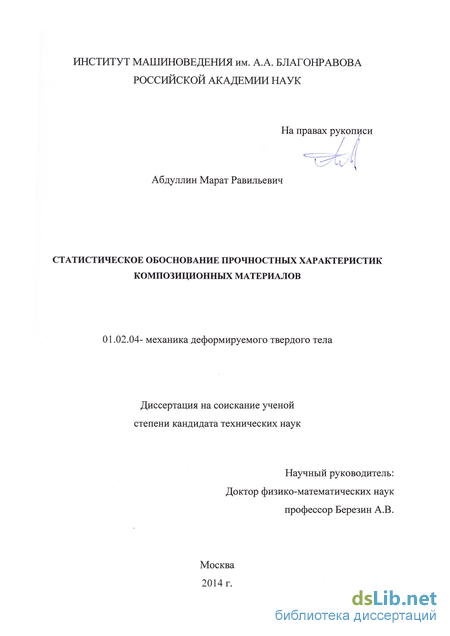 ИНСТИТУТ МАШИНОВЕДЕНИЯ им. А.А. БЛАГОНРАВОВА
РОССИЙСКОЙ АКАДЕМИИ НАУК

На правах рукописи

Абдуллин Марат Равильевич

СТАТИСТИЧЕСКОЕ ОБОСНОВАНИЕ ПРОЧНОСТНЫХ ХАРАКТЕРИСТИК КОМПОЗИЦИОННЫХ МАТЕРИАЛОВ

01.02.04- механика деформируемого твердого тела

Диссертация на соискание ученой степени кандидата технических наук

Научный руководитель:
Доктор физико-математических наук
профессор Березин А.В.

Москва
2014 г.

dsLib.net
библиотека диссертаций